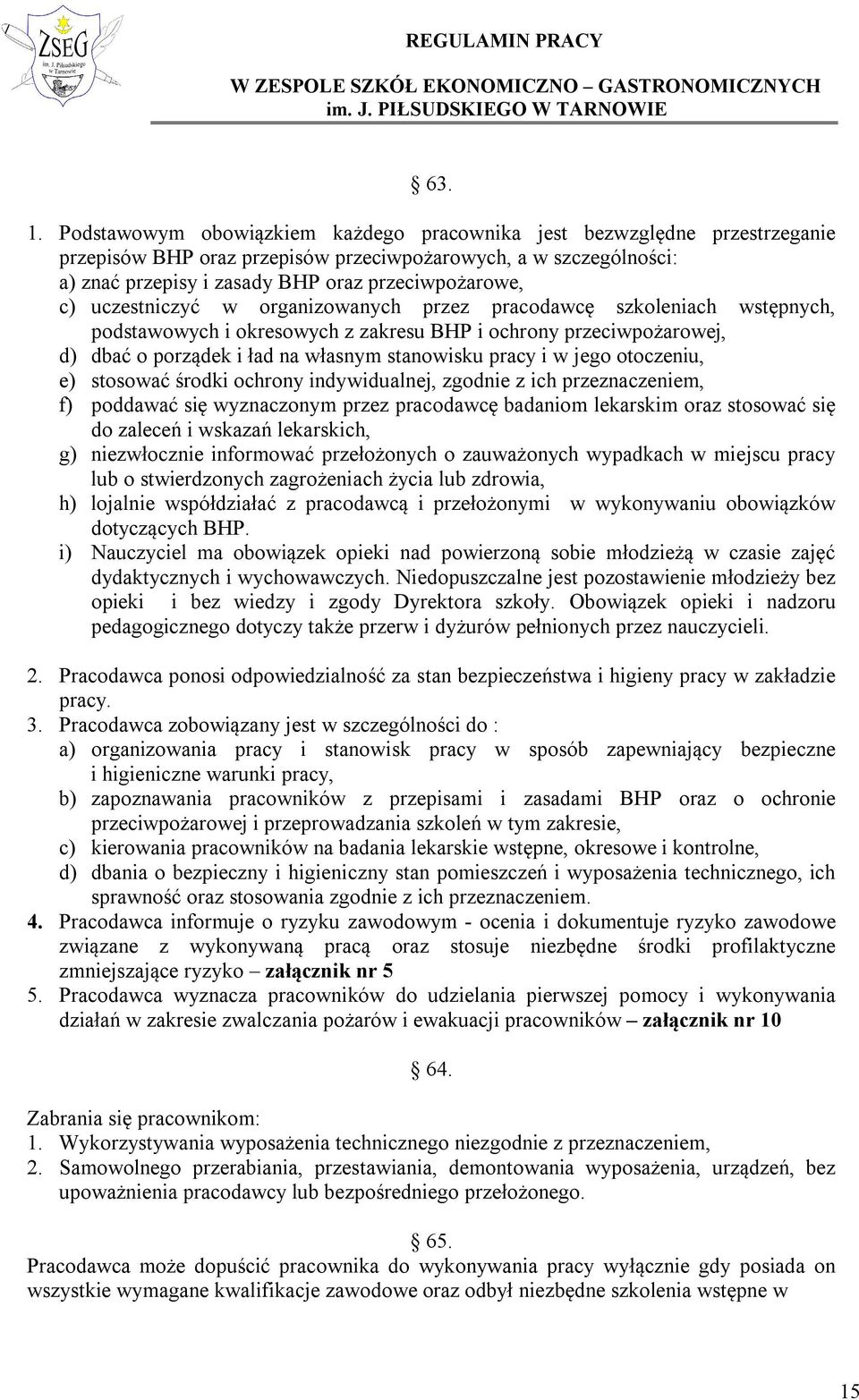 ZSEG
im. J. Piłsudskiego w Tarnowie

REGULAMIN PRACY
W ZESPOLE SZKÓŁ EKONOMICZNO – GASTRONOMICZNYCH
im. J. PIŁSUDSKIEGO W TARNOWIE

§ 63.

1. Podstawowym obowiązkiem każdego pracownika jest bezwzględne przestrzeganie przepisów BHP oraz przepisów przeciwpożarowych, a w szczególności:
a) znać przepisy i zasady BHP oraz przeciwpożarowe,
c) uczestniczyć w organizowanych przez pracodawcę szkoleniach wstępnych, podstawowych i okresowych z zakresu BHP i ochrony przeciwpożarowej,
d) dbać o porządek i ład na własnym stanowisku pracy i w jego otoczeniu,
e) stosować środki ochrony indywidualnej, zgodnie z ich przeznaczeniem,
f) poddawać się wyznaczonym przez pracodawcę badaniom lekarskim oraz stosować się do zaleceń i wskazań lekarskich,
g) niezwłocznie informować przełożonych o zauważonych wypadkach w miejscu pracy lub o stwierdzonych zagrożeniach życia lub zdrowia,
h) lojalnie współdziałać z pracodawcą i przełożonymi w wykonywaniu obowiązków dotyczących BHP.
i) Nauczyciel ma obowiązek opieki nad powierzoną sobie młodzieżą w czasie zajęć dydaktycznych i wychowawczych. Niedopuszczalne jest pozostawienie młodzieży bez opieki i bez wiedzy i zgody Dyrektora szkoły. Obowiązek opieki i nadzoru pedagogicznego dotyczy także przerw i dyżurów pełnionych przez nauczycieli.

2. Pracodawca ponosi odpowiedzialność za stan bezpieczeństwa i higieny pracy w zakładzie pracy.
3. Pracodawca zobowiązany jest w szczególności do :
a) organizowania pracy i stanowisk pracy w sposób zapewniający bezpieczne i higieniczne warunki pracy,
b) zapoznawania pracowników z przepisami i zasadami BHP oraz o ochronie przeciwpożarowej i przeprowadzania szkoleń w tym zakresie,
c) kierowania pracowników na badania lekarskie wstępne, okresowe i kontrolne,
d) dbania o bezpieczny i higieniczny stan pomieszczeń i wyposażenia technicznego, ich sprawność oraz stosowania zgodnie z ich przeznaczeniem.
4. Pracodawca informuje o ryzyku zawodowym - ocenia i dokumentuje ryzyko zawodowe związane z wykonywaną pracą oraz stosuje niezbędne środki profilaktyczne zmniejszające ryzyko – załącznik nr 5
5. Pracodawca wyznacza pracowników do udzielania pierwszej pomocy i wykonywania działań w zakresie zwalczania pożarów i ewakuacji pracowników – załącznik nr 10

§ 64.

Zabrania się pracownikom:
1. Wykorzystywania wyposażenia technicznego niezgodnie z przeznaczeniem,
2. Samowolnego przerabiania, przestawiania, demontowania wyposażenia, urządzeń, bez upoważnienia pracodawcy lub bezpośredniego przełożonego.

§ 65.

Pracodawca może dopuścić pracownika do wykonywania pracy wyłącznie gdy posiada on wszystkie wymagane kwalifikacje zawodowe oraz odbył niezbędne szkolenia wstępne w

15